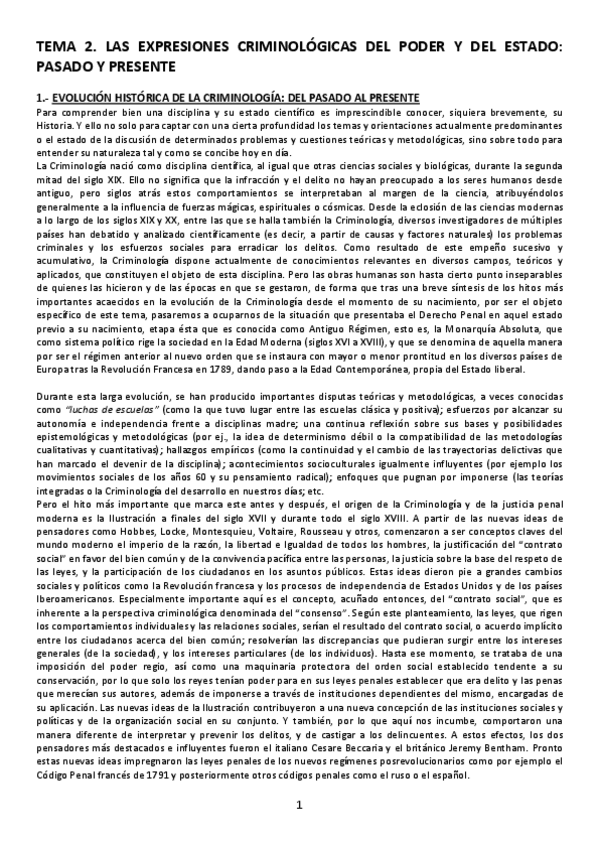 TEMA 2. LAS EXPRESIONES CRIMINOLÓGICAS DEL PODER Y DEL ESTADO: PASADO Y PRESENTE

1.- EVOLUCIÓN HISTÓRICA DE LA CRIMINOLOGÍA: DEL PASADO AL PRESENTE

Para comprender bien una disciplina y su estado científico es imprescindible conocer, siquiera brevemente, su Historia. Y ello no solo para captar con una cierta profundidad los temas y orientaciones actualmente predominantes o el estado de la discusión de determinados problemas y cuestiones teóricas y metodológicas, sino sobre todo para entender su naturaleza tal y como se concibe hoy en día.

La Criminología nació como disciplina científica, al igual que otras ciencias sociales y biológicas, durante la segunda mitad del siglo XIX. Ello no significa que la infracción y el delito no hayan preocupado a los seres humanos desde antiguo, pero siglos atrás estos comportamientos se interpretaban al margen de la ciencia, atribuyéndolos generalmente a la influencia de fuerzas mágicas, espirituales o cósmicas. Desde la eclosión de las ciencias modernas a lo largo de los siglos XIX y XX, entre las que se halla también la Criminología, diversos investigadores de múltiples países han debatido y analizado científicamente (es decir, a partir de causas y factores naturales) los problemas criminales y los esfuerzos sociales para erradicar los delitos. Como resultado de este empeño sucesivo y acumulativo, la Criminología dispone actualmente de conocimientos relevantes en diversos campos, teóricos y aplicados, que constituyen el objeto de esta disciplina. Pero las obras humanas son hasta cierto punto inseparables de quienes las hicieron y de las épocas en que se gestaron, de forma que tras una breve síntesis de los hitos más importantes acaecidos en la evolución de la Criminología desde el momento de su nacimiento, por ser el objeto específico de este tema, pasaremos a ocuparnos de la situación que presentaba el Derecho Penal en aquel estado previo a su nacimiento, etapa ésta que es conocida como Antiguo Régimen, esto es, la Monarquía Absoluta, que como sistema político rige la sociedad en la Edad Moderna (siglos XVI a XVIII), y que se denomina de aquella manera por ser el régimen anterior al nuevo orden que se instaura con mayor o menor prontitud en los diversos países de Europa tras la Revolución Francesa en 1789, dando paso a la Edad Contemporánea, propia del Estado liberal.

Durante esta larga evolución, se han producido importantes disputas teóricas y metodológicas, a veces conocidas como "luchas de escuelas" (como la que tuvo lugar entre las escuelas clásica y positiva); esfuerzos por alcanzar su autonomía e independencia frente a disciplinas madre; una continua reflexión sobre sus bases y posibilidades epistemológicas y metodológicas (por ej., la idea de determinismo débil o la compatibilidad de las metodologías cualitativas y cuantitativas); hallazgos empíricos (como la continuidad y el cambio de las trayectorias delictivas que han marcado el devenir de la disciplina); acontecimientos socioculturales igualmente influyentes (por ejemplo los movimientos sociales de los años 60 y su pensamiento radical); enfoques que pugnan por imponerse (las teorías integradas o la Criminología del desarrollo en nuestros días; etc.

Pero el hito más importante que marca este antes y después, el origen de la Criminología y de la justicia penal moderna es la Ilustración a finales del siglo XVII y durante todo el siglo XVIII. A partir de las nuevas ideas de pensadores como Hobbes, Locke, Montesquieu, Voltaire, Rousseau y otros, comenzaron a ser conceptos claves del mundo moderno el imperio de la razón, la libertad e Igualdad de todos los hombres, la justificación del "contrato social" en favor del bien común y de la convivencia pacífica entre las personas, la justicia sobre la base del respeto de las leyes, y la participación de los ciudadanos en los asuntos públicos. Estas ideas dieron pie a grandes cambios sociales y políticos como la Revolución francesa y los procesos de independencia de Estados Unidos y de los países Iberoamericanos. Especialmente importante aquí es el concepto, acuñado entonces, del "contrato social", que es inherente a la perspectiva criminológica denominada del "consenso". Según este planteamiento, las leyes, que rigen los comportamientos individuales y las relaciones sociales, serían el resultado del contrato social, o acuerdo implícito entre los ciudadanos acerca del bien común; resolverían las discrepancias que pudieran surgir entre los intereses generales (de la sociedad), y los intereses particulares (de los individuos). Hasta ese momento, se trataba de una imposición del poder regio, así como una maquinaria protectora del orden social establecido tendente a su conservación, por lo que solo los reyes tenían poder para en sus leyes penales establecer que era delito y las penas que merecían sus autores, además de imponerse a través de instituciones dependientes del mismo, encargadas de su aplicación. Las nuevas ideas de la Ilustración contribuyeron a una nueva concepción de las instituciones sociales y políticas y de la organización social en su conjunto. Y también, por lo que aquí nos incumbe, comportaron una manera diferente de interpretar y prevenir los delitos, y de castigar a los delincuentes. A estos efectos, los dos pensadores más destacados e influyentes fueron el italiano Cesare Beccaria y el británico Jeremy Bentham. Pronto estas nuevas ideas impregnaron las leyes penales de los nuevos regímenes posrevolucionarios como por ejemplo el Código Penal francés de 1791 y posteriormente otros códigos penales como el ruso o el español.

1